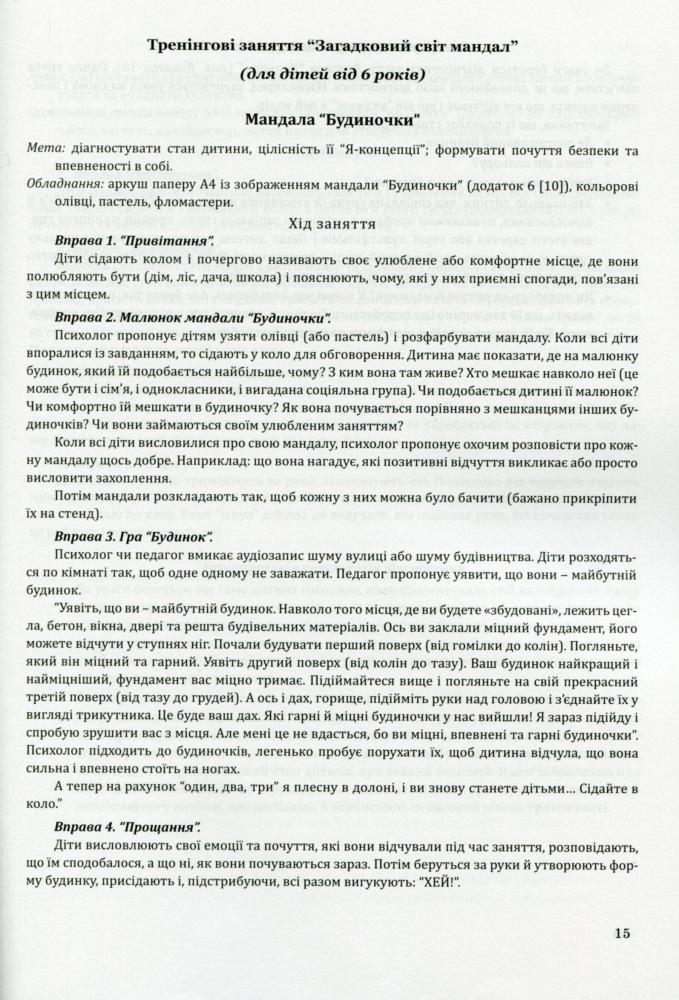 Тренінгові заняття "Загадковий світ мандал"
(для дітей від 6 років)

Мандала "Будиночки"

Мета: діагностувати стан дитини, цілісність її "Я-концепції"; формувати почуття безпеки та впевненості в собі.

Обладнання: аркуш паперу А4 із зображенням мандали "Будиночки" (додаток 6 [10]), кольорові олівці, пастель, фломастери.

Хід заняття

Вправа 1. "Привітання".

Діти сідають колом і почергово називають своє улюблене або комфортне місце, де вони полюбляють бути (дім, ліс, дача, школа) і пояснюють, чому, які у них приємні спогади, пов'язані з цим місцем.

Вправа 2. Малюнок мандали "Будиночки".

Психолог пропонує дітям узяти олівці (або пастель) і розфарбувати мандалу. Коли всі діти впоралися із завданням, то сідають у коло для обговорення. Дитина має показати, де на малюнку будинок, який їй подобається найбільше, чому? З ким вона там живе? Хто мешкає навколо неї (це може бути і сім'я, і однокласники, і вигадана соціальна група). Чи подобається дитині її малюнок? Чи комфортно їй мешкати в будиночку? Як вона почувається порівняно з мешканцями інших будиночків? Чи вони займаються своїм улюбленим заняттям?

Коли всі діти висловилися про свою мандалу, психолог пропонує охочим розповісти про кожну мандалу щось добре. Наприклад: що вона нагадує, які позитивні відчуття викликає або просто висловити захоплення.

Потім мандали розкладають так, щоб кожну з них можна було бачити (бажано прикріпити їх на стенд).

Вправа 3. Гра "Будинок".

Психолог чи педагог вмикає аудіозапис шуму вулиці або шуму будівництва. Діти розходяться по кімнаті так, щоб одне одному не заважати. Педагог пропонує уявити, що вони – майбутній будинок.

"Уявіть, що ви – майбутній будинок. Навколо того місця, де ви будете «збудовані», лежить цегла, бетон, вікна, двері та решта будівельних матеріалів. Ось ви заклали міцний фундамент, його можете відчути у ступнях ніг. Почали будувати перший поверх (від гомілки до колін). Погляньте, який він міцний та гарний. Уявіть другий поверх (від колін до тазу). Ваш будинок найкращий і найміцніший, фундамент вас міцно тримає. Підіймайтеся вище і погляньте на свій прекрасний третій поверх (від тазу до грудей). А ось і дах, горище, підійміть руки над головою і з'єднайте їх у вигляді трикутника. Це буде ваш дах. Які гарні й міцні будиночки у нас вийшли! Я зараз підійду і спробую зрушити вас з місця. Але мені це не вдасться, бо ви міцні, впевнені та гарні будиночки". Психолог підходить до будиночків, легенько пробує порухати їх, щоб дитина відчула, що вона сильна і впевнено стоїть на ногах.

А тепер на рахунок "один, два, три" я плесну в долоні, і ви знову станете дітьми... Сідайте в коло."

Вправа 4. "Прощання".

Діти висловлюють свої емоції та почуття, які вони відчували під час заняття, розповідають, що їм сподобалося, а що ні, як вони почуваються зараз. Потім беруться за руки й утворюють форму будинку, присідають і, підстрибуючи, всі разом вигукують: "ХЕЙ!".

15